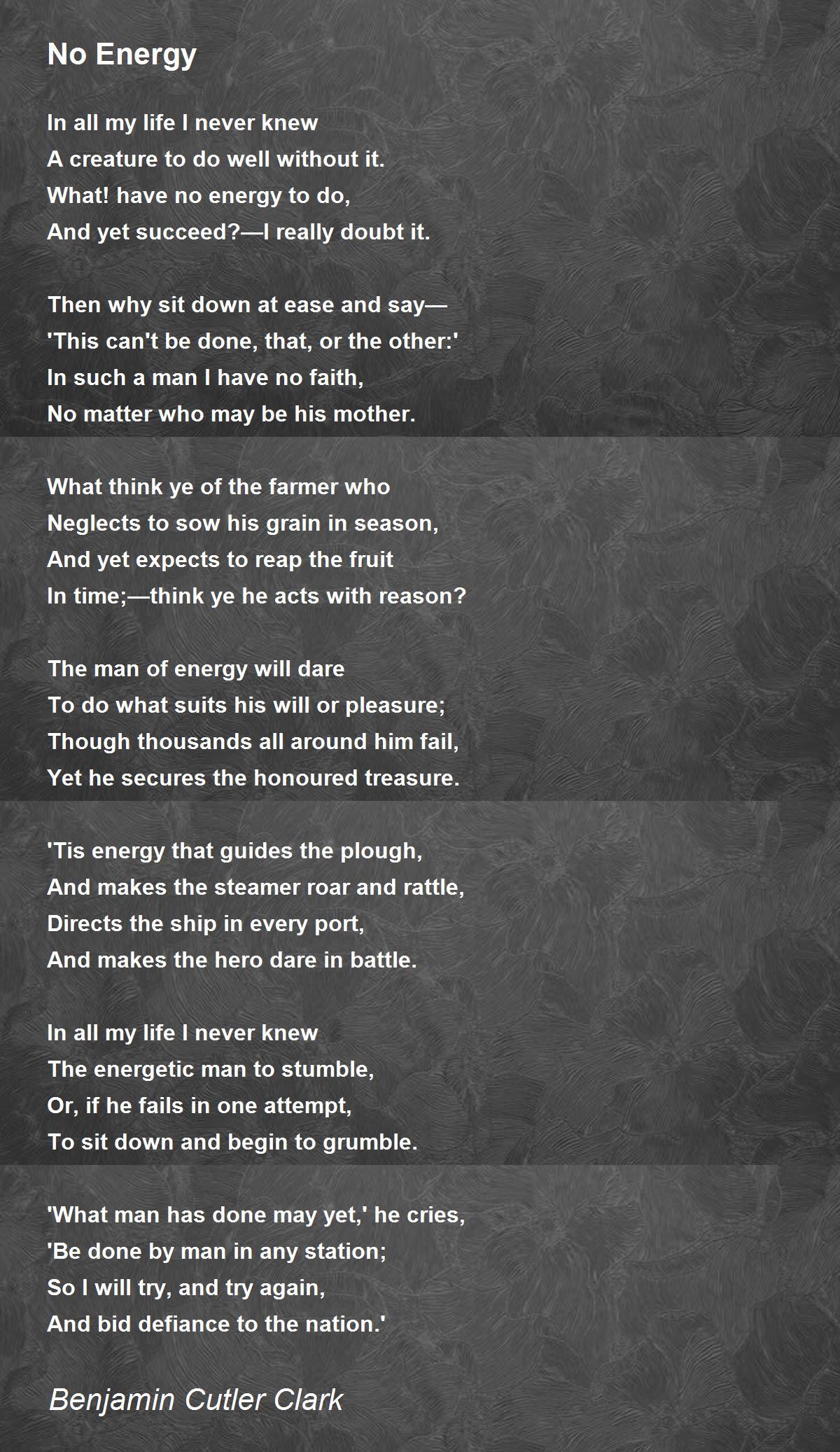 No Energy

In all my life I never knew
A creature to do well without it.
What! have no energy to do,
And yet succeed?—I really doubt it.

Then why sit down at ease and say—
'This can't be done, that, or the other:'
In such a man I have no faith,
No matter who may be his mother.

What think ye of the farmer who
Neglects to sow his grain in season,
And yet expects to reap the fruit
In time;—think ye he acts with reason?

The man of energy will dare
To do what suits his will or pleasure;
Though thousands all around him fail,
Yet he secures the honoured treasure.

'Tis energy that guides the plough,
And makes the steamer roar and rattle,
Directs the ship in every port,
And makes the hero dare in battle.

In all my life I never knew
The energetic man to stumble,
Or, if he fails in one attempt,
To sit down and begin to grumble.

'What man has done may yet,' he cries,
'Be done by man in any station;
So I will try, and try again,
And bid defiance to the nation.'

Benjamin Cutler Clark